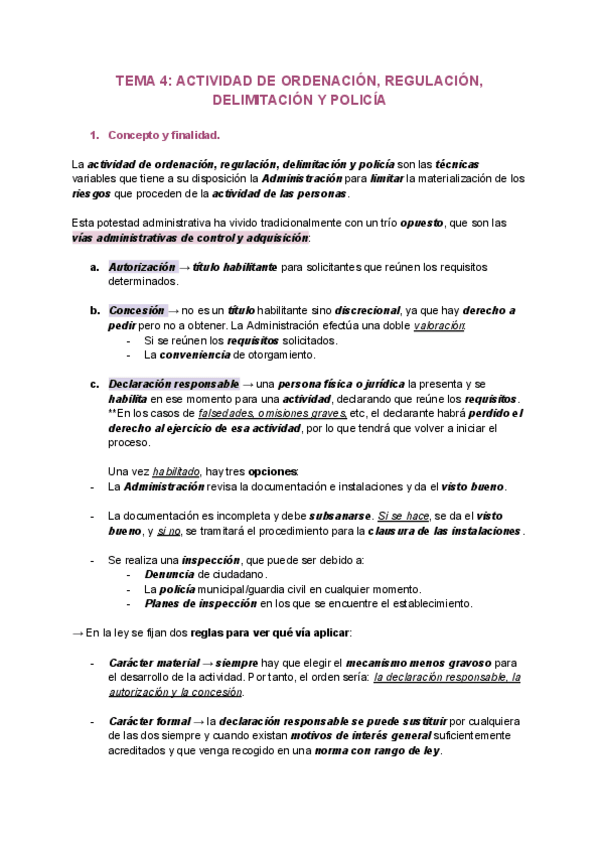 TEMA 4: ACTIVIDAD DE ORDENACIÓN, REGULACIÓN, DELIMITACIÓN Y POLICÍA

1. Concepto y finalidad.

La actividad de ordenación, regulación, delimitación y policía son las técnicas variables que tiene a su disposición la Administración para limitar la materialización de los riesgos que proceden de la actividad de las personas.

Esta potestad administrativa ha vivido tradicionalmente con un trío opuesto, que son las vías administrativas de control y adquisición:

a. Autorización → título habilitante para solicitantes que reúnen los requisitos determinados.

b. Concesión → no es un título habilitante sino discrecional, ya que hay derecho a pedir pero no a obtener. La Administración efectúa una doble valoración:
- Si se reúnen los requisitos solicitados.
- La conveniencia de otorgamiento.

c. Declaración responsable → una persona física o jurídica la presenta y se habilita en ese momento para una actividad, declarando que reúne los requisitos. **En los casos de falsedades, omisiones graves, etc, el declarante habrá perdido el derecho al ejercicio de esa actividad, por lo que tendrá que volver a iniciar el proceso.

Una vez habilitado, hay tres opciones:
- La Administración revisa la documentación e instalaciones y da el visto bueno.

- La documentación es incompleta y debe subsanarse. Si se hace, se da el visto bueno, y si no, se tramitará el procedimiento para la clausura de las instalaciones.

- Se realiza una inspección, que puede ser debido a:
- Denuncia de ciudadano.
- La policía municipal/guardia civil en cualquier momento.
- Planes de inspección en los que se encuentre el establecimiento.

→ En la ley se fijan dos reglas para ver qué vía aplicar:

- Carácter material → siempre hay que elegir el mecanismo menos gravoso para el desarrollo de la actividad. Por tanto, el orden sería: la declaración responsable, la autorización y la concesión.

- Carácter formal → la declaración responsable se puede sustituir por cualquiera de las dos siempre y cuando existan motivos de interés general suficientemente acreditados y que venga recogido en una norma con rango de ley.